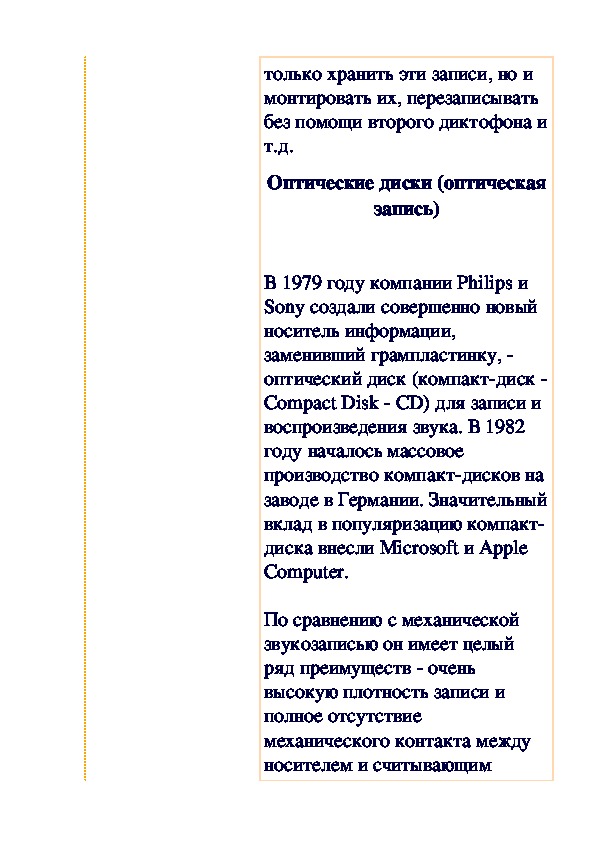 только хранить эти записи, но и монтировать их, перезаписывать без помощи второго диктофона и т.д.

Оптические диски (оптическая запись)

В 1979 году компании Philips и Sony создали совершенно новый носитель информации, заменивший грампластинку, - оптический диск (компакт-диск - Compact Disk - CD) для записи и воспроизведения звука. В 1982 году началось массовое производство компакт-дисков на заводе в Германии. Значительный вклад в популяризацию компакт-диска внесли Microsoft и Apple Computer.

По сравнению с механической звукозаписью он имеет целый ряд преимуществ - очень высокую плотность записи и полное отсутствие механического контакта между носителем и считывающим